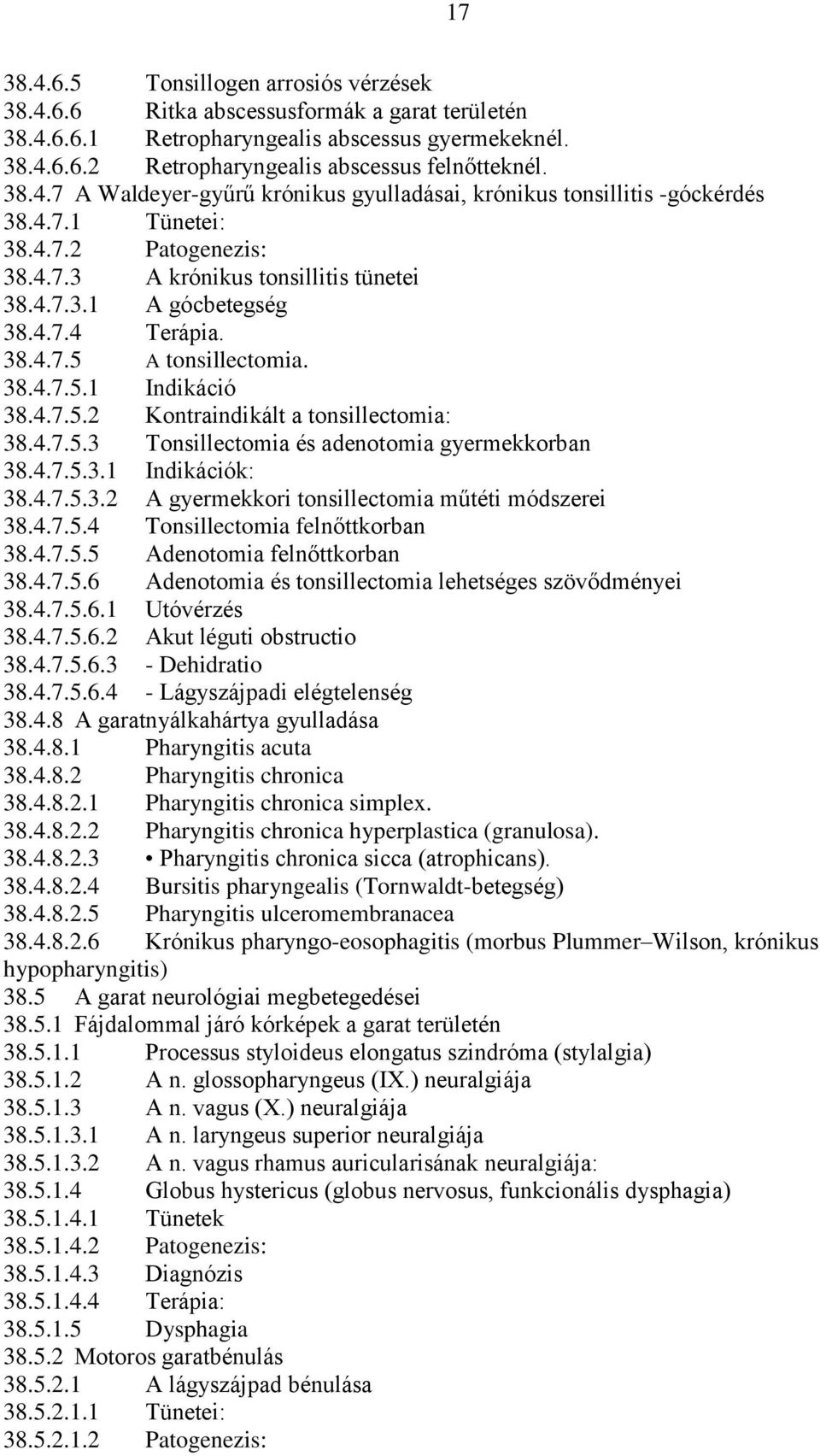 17

38.4.6.5 Tonsillogen arrosiós vérzések
38.4.6.6 Ritka abscessusformák a garat területén
38.4.6.6.1 Retropharyngealis abscessus gyermekeknél.
38.4.6.6.2 Retropharyngealis abscessus felnőtteknél.
38.4.7 A Waldeyer-gyűrű krónikus gyulladásai, krónikus tonsillitis -góckérdés
38.4.7.1 Tünetei:
38.4.7.2 Patogenezis:
38.4.7.3 A krónikus tonsillitis tünetei
38.4.7.3.1 A gócbetegség
38.4.7.4 Terápia.
38.4.7.5 A tonsillectomia.
38.4.7.5.1 Indikáció
38.4.7.5.2 Kontraindikált a tonsillectomia:
38.4.7.5.3 Tonsillectomia és adenotomia gyermekkorban
38.4.7.5.3.1 Indikációk:
38.4.7.5.3.2 A gyermekkori tonsillectomia műtéti módszerei
38.4.7.5.4 Tonsillectomia felnőttkorban
38.4.7.5.5 Adenotomia felnőttkorban
38.4.7.5.6 Adenotomia és tonsillectomia lehetséges szövődményei
38.4.7.5.6.1 Utóvérzés
38.4.7.5.6.2 Akut léguti obstructio
38.4.7.5.6.3 - Dehidratio
38.4.7.5.6.4 - Lágyszájpadi elégtelenség
38.4.8 A garatnyálkahártya gyulladása
38.4.8.1 Pharyngitis acuta
38.4.8.2 Pharyngitis chronica
38.4.8.2.1 Pharyngitis chronica simplex.
38.4.8.2.2 Pharyngitis chronica hyperplastica (granulosa).
38.4.8.2.3 • Pharyngitis chronica sicca (atrophicans).
38.4.8.2.4 Bursitis pharyngealis (Tornwaldt-betegség)
38.4.8.2.5 Pharyngitis ulceromembranacea
38.4.8.2.6 Krónikus pharyngo-eosophagitis (morbus Plummer–Wilson, krónikus hypopharyngitis)
38.5 A garat neurológiai megbetegedései
38.5.1 Fájdalommal járó kórképek a garat területén
38.5.1.1 Processus styloideus elongatus szindróma (stylalgia)
38.5.1.2 A n. glossopharyngeus (IX.) neuralgiája
38.5.1.3 A n. vagus (X.) neuralgiája
38.5.1.3.1 A n. laryngeus superior neuralgiája
38.5.1.3.2 A n. vagus rhamus auricularisának neuralgiája:
38.5.1.4 Globus hystericus (globus nervosus, funkcionális dysphagia)
38.5.1.4.1 Tünetek
38.5.1.4.2 Patogenezis:
38.5.1.4.3 Diagnózis
38.5.1.4.4 Terápia:
38.5.1.5 Dysphagia
38.5.2 Motoros garatbénulás
38.5.2.1 A lágyszájpad bénulása
38.5.2.1.1 Tünetei:
38.5.2.1.2 Patogenezis: